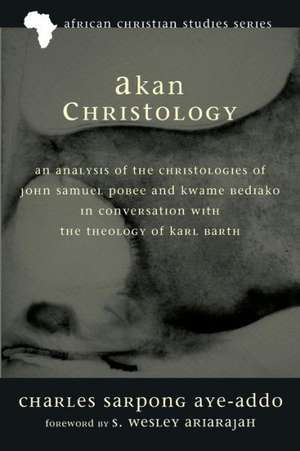 african christian studies series

akan
Christology

an analysis of the christologies of john samuel pobee and kwame bediako in conversation with the theology of karl barth

charles sarpong aye-addo

foreword by s. wesley ariarajah